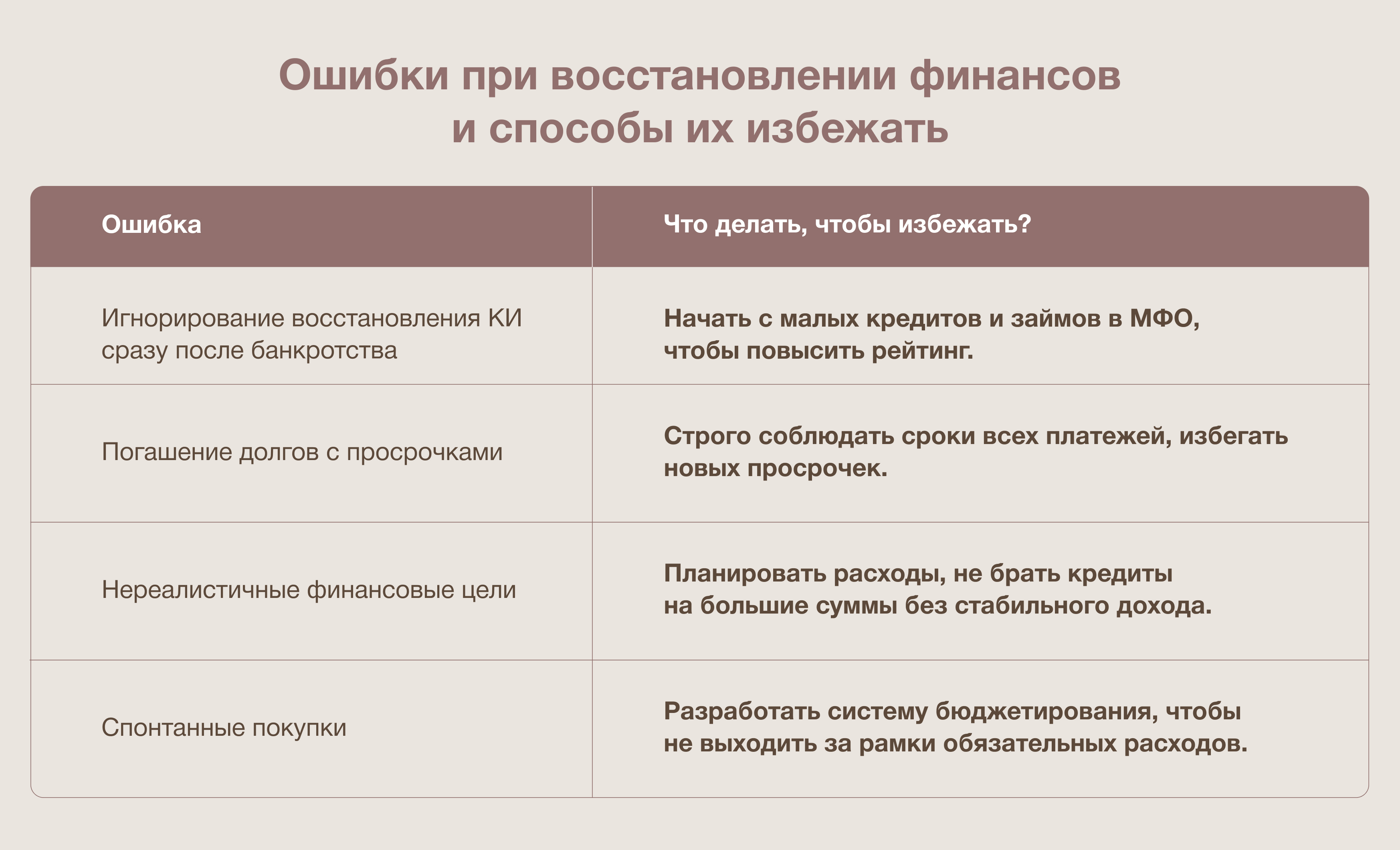 Ошибки при восстановлении финансов и способы их избежать

| Ошибка | Что делать, чтобы избежать? |
|---|---|
| Игнорирование восстановления КИ сразу после банкротства | Начать с малых кредитов и займов в МФО, чтобы повысить рейтинг. |
| Погашение долгов с просрочками | Строго соблюдать сроки всех платежей, избегать новых просрочек. |
| Нереалистичные финансовые цели | Планировать расходы, не брать кредиты на большие суммы без стабильного дохода. |
| Спонтанные покупки | Разработать систему бюджетирования, чтобы не выходить за рамки обязательных расходов. |